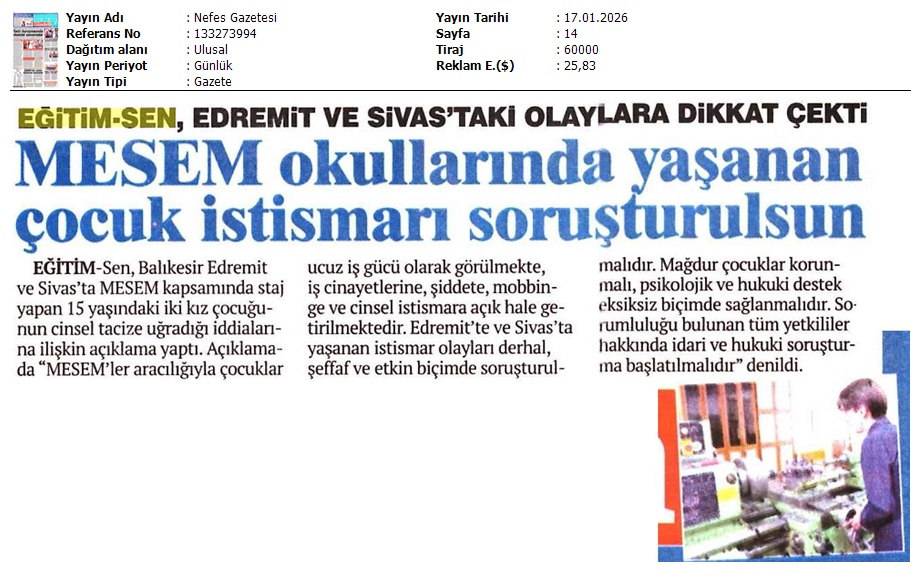 Yayın Adı : Nefes Gazetesi
Referans No : 133273994
Dağıtım alanı : Ulusal
Yayın Periyot : Günlük
Yayın Tipi : Gazete

Yayın Tarihi : 17.01.2026
Sayfa : 14
Tiraj : 60000
Reklam E.($) : 25,83

EĞİTİM-SEN, EDREMİT VE SİVAS'TAKİ OLAYLARA DİKKAT ÇEKTİ

MESEM okullarında yaşanan çocuk istismarı soruşturulsun

EĞİTİM-Sen, Balıkesir Edremit ve Sivas'ta MESEM kapsamında staj yapan 15 yaşındaki iki kız çocuğunun cinsel tacize uğradığı iddialarına ilişkin açıklama yaptı. Açıklamada "MESEM'ler aracılığıyla çocuklar ucuz iş gücü olarak görülmekte, iş cinayetlerine, şiddete, mobbinge ve cinsel istismara açık hale getirilmektedir. Edremit'te ve Sivas'ta yaşanan istismar olayları derhal, şeffaf ve etkin biçimde soruşturulmalıdır. Mağdur çocuklar korunmalı, psikolojik ve hukuki destek eksiksiz biçimde sağlanmalıdır. Sorumluluğu bulunan tüm yetkililer hakkında idari ve hukuki soruşturma başlatılmalıdır" denildi.